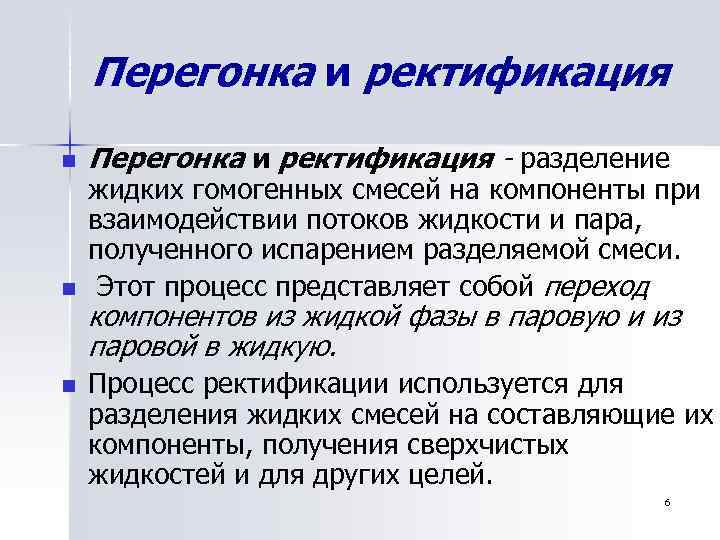 Перегонка и ректификация

Перегонка и ректификация - разделение жидких гомогенных смесей на компоненты при взаимодействии потоков жидкости и пара, полученного испарением разделяемой смеси.

Этот процесс представляет собой переход компонентов из жидкой фазы в паровую и из паровой в жидкую.

Процесс ректификации используется для разделения жидких смесей на составляющие их компоненты, получения сверхчистых жидкостей и для других целей.

6